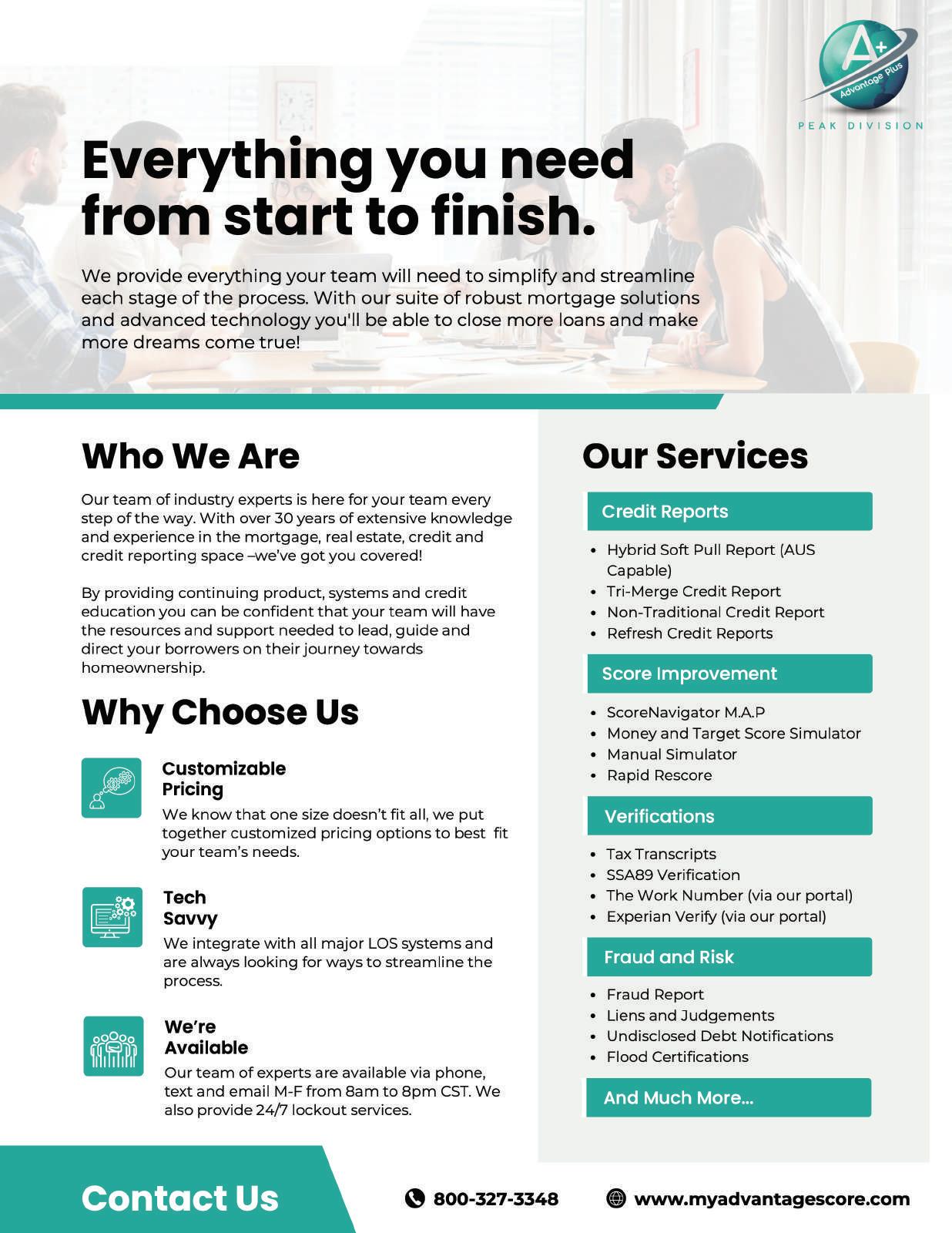 A+
Advantage Plus
PEAK DIVISION

Everything you need from start to finish.

We provide everything your team will need to simplify and streamline each stage of the process. With our suite of robust mortgage solutions and advanced technology you'll be able to close more loans and make more dreams come true!

Who We Are

Our team of industry experts is here for your team every step of the way. With over 30 years of extensive knowledge and experience in the mortgage, real estate, credit and credit reporting space –we've got you covered!

By providing continuing product, systems and credit education you can be confident that your team will have the resources and support needed to lead, guide and direct your borrowers on their journey towards homeownership.

Why Choose Us

Customizable Pricing
We know that one size doesn't fit all, we put together customized pricing options to best fit your team's needs.

Tech Savvy
We integrate with all major LOS systems and are always looking for ways to streamline the process.

We're Available
Our team of experts are available via phone, text and email M-F from 8am to 8pm CST. We also provide 24/7 lockout services.

Our Services

Credit Reports
• Hybrid Soft Pull Report (AUS Capable)
• Tri-Merge Credit Report
• Non-Traditional Credit Report
• Refresh Credit Reports

Score Improvement
• ScoreNavigator M.A.P
• Money and Target Score Simulator
• Manual Simulator
• Rapid Rescore

Verifications
• Tax Transcripts
• SSA89 Verification
• The Work Number (via our portal)
• Experian Verify (via our portal)

Fraud and Risk
• Fraud Report
• Liens and Judgements
• Undisclosed Debt Notifications
• Flood Certifications

And Much More...

Contact Us
800-327-3348
www.myadvantagescore.com